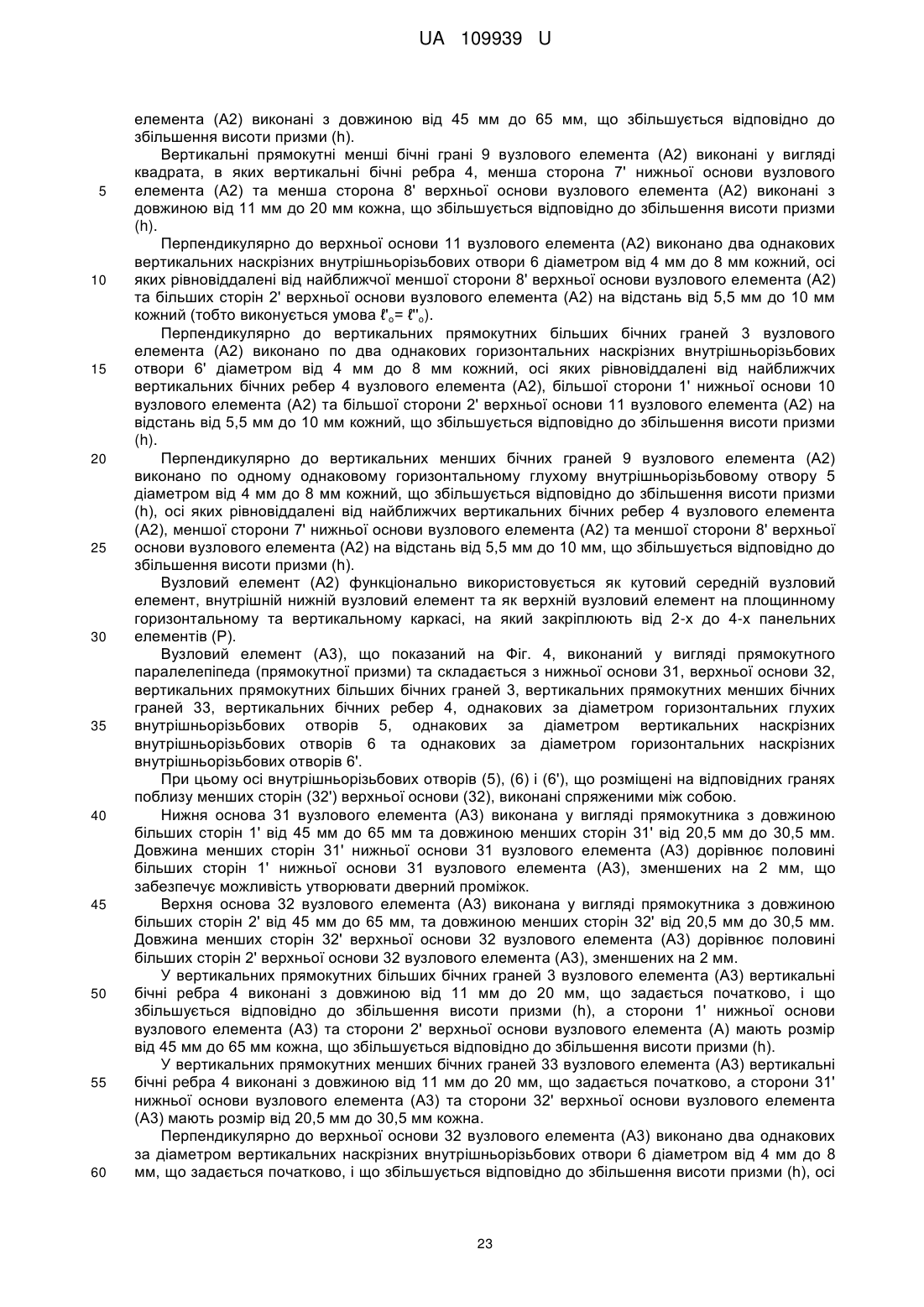 UA 109939 U

елемента (А2) виконані з довжиною від 45 мм до 65 мм, що збільшується відповідно до збільшення висоти призми (h).

Вертикальні прямокутні менші бічні грані 9 вузлового елемента (А2) виконані у вигляді квадрата, в яких вертикальні бічні ребра 4, менша сторона 7' нижньої основи вузлового
5 елемента (А2) та менша сторона 8' верхньої основи вузлового елемента (А2) виконані з довжиною від 11 мм до 20 мм кожна, що збільшується відповідно до збільшення висоти призми (h).

Перпендикулярно до верхньої основи 11 вузлового елемента (А2) виконано два однакових вертикальних наскрізних внутрішньорізьбових отвори 6 діаметром від 4 мм до 8 мм кожний, осі
10 яких рівновіддалені від найближчої меншої сторони 8' верхньої основи вузлового елемента (А2) та більших сторін 2' верхньої основи вузлового елемента (А2) на відстань від 5,5 мм до 10 мм кожний (тобто виконується умова $\ell'_o = \ell''_o$).

Перпендикулярно до вертикальних прямокутних більших бічних граней 3 вузлового елемента (А2) виконано по два однакових горизонтальних наскрізних внутрішньорізьбових
15 отвори 6' діаметром від 4 мм до 8 мм кожний, осі яких рівновіддалені від найближчих вертикальних бічних ребер 4 вузлового елемента (А2), більшої сторони 1' нижньої основи 10 вузлового елемента (А2) та більшої сторони 2' верхньої основи 11 вузлового елемента (А2) на відстань від 5,5 мм до 10 мм кожний, що збільшується відповідно до збільшення висоти призми (h).
20 Перпендикулярно до вертикальних менших бічних граней 9 вузлового елемента (А2) виконано по одному однаковому горизонтальному глухому внутрішньорізьбовому отвору 5 діаметром від 4 мм до 8 мм кожний, що збільшується відповідно до збільшення висоти призми (h), осі яких рівновіддалені від найближчих вертикальних бічних ребер 4 вузлового елемента (А2), меншої сторони 7' нижньої основи вузлового елемента (А2) та меншої сторони 8' верхньої
25 основи вузлового елемента (А2) на відстань від 5,5 мм до 10 мм, що збільшується відповідно до збільшення висоти призми (h).

Вузловий елемент (А2) функціонально використовується як кутовий середній вузловий елемент, внутрішній нижній вузловий елемент та як верхній вузловий елемент на площинному горизонтальному та вертикальному каркасі, на який закріплюють від 2-х до 4-х панельних
30 елементів (Р).

Вузловий елемент (А3), що показаний на Фіг. 4, виконаний у вигляді прямокутного паралелепіпеда (прямокутної призми) та складається з нижньої основи 31, верхньої основи 32, вертикальних прямокутних більших бічних граней 3, вертикальних прямокутних менших бічних граней 33, вертикальних бічних ребер 4, однакових за діаметром горизонтальних глухих
35 внутрішньорізьбових отворів 5, однакових за діаметром вертикальних наскрізних внутрішньорізьбових отворів 6 та однакових за діаметром горизонтальних наскрізних внутрішньорізьбових отворів 6'.

При цьому осі внутрішньорізьбових отворів (5), (6) і (6'), що розміщені на відповідних гранях поблизу менших сторін (32') верхньої основи (32), виконані спряженими між собою.
40 Нижня основа 31 вузлового елемента (А3) виконана у вигляді прямокутника з довжиною більших сторін 1' від 45 мм до 65 мм та довжиною менших сторін 31' від 20,5 мм до 30,5 мм. Довжина менших сторін 31' нижньої основи 31 вузлового елемента (А3) дорівнює половині більших сторін 1' нижньої основи 31 вузлового елемента (А3), зменшених на 2 мм, що забезпечує можливість утворювати дверний проміжок.
45 Верхня основа 32 вузлового елемента (А3) виконана у вигляді прямокутника з довжиною більших сторін 2' від 45 мм до 65 мм, та довжиною менших сторін 32' від 20,5 мм до 30,5 мм. Довжина менших сторін 32' верхньої основи 32 вузлового елемента (А3) дорівнює половині більших сторін 2' верхньої основи 32 вузлового елемента (А3), зменшених на 2 мм.

У вертикальних прямокутних більших бічних граней 3 вузлового елемента (А3) вертикальні
50 бічні ребра 4 виконані з довжиною від 11 мм до 20 мм, що задається початково, і що збільшується відповідно до збільшення висоти призми (h), а сторони 1' нижньої основи вузлового елемента (А3) та сторони 2' верхньої основи вузлового елемента (А) мають розмір від 45 мм до 65 мм кожна, що збільшується відповідно до збільшення висоти призми (h).

У вертикальних прямокутних менших бічних граней 33 вузлового елемента (А3) вертикальні
55 бічні ребра 4 виконані з довжиною від 11 мм до 20 мм, що задається початково, а сторони 31' нижньої основи вузлового елемента (А3) та сторони 32' верхньої основи вузлового елемента (А3) мають розмір від 20,5 мм до 30,5 мм кожна.

Перпендикулярно до верхньої основи 32 вузлового елемента (А3) виконано два однакових за діаметром вертикальних наскрізних внутрішньорізьбових отвори 6 діаметром від 4 мм до 8
60 мм, що задається початково, і що збільшується відповідно до збільшення висоти призми (h), осі

23